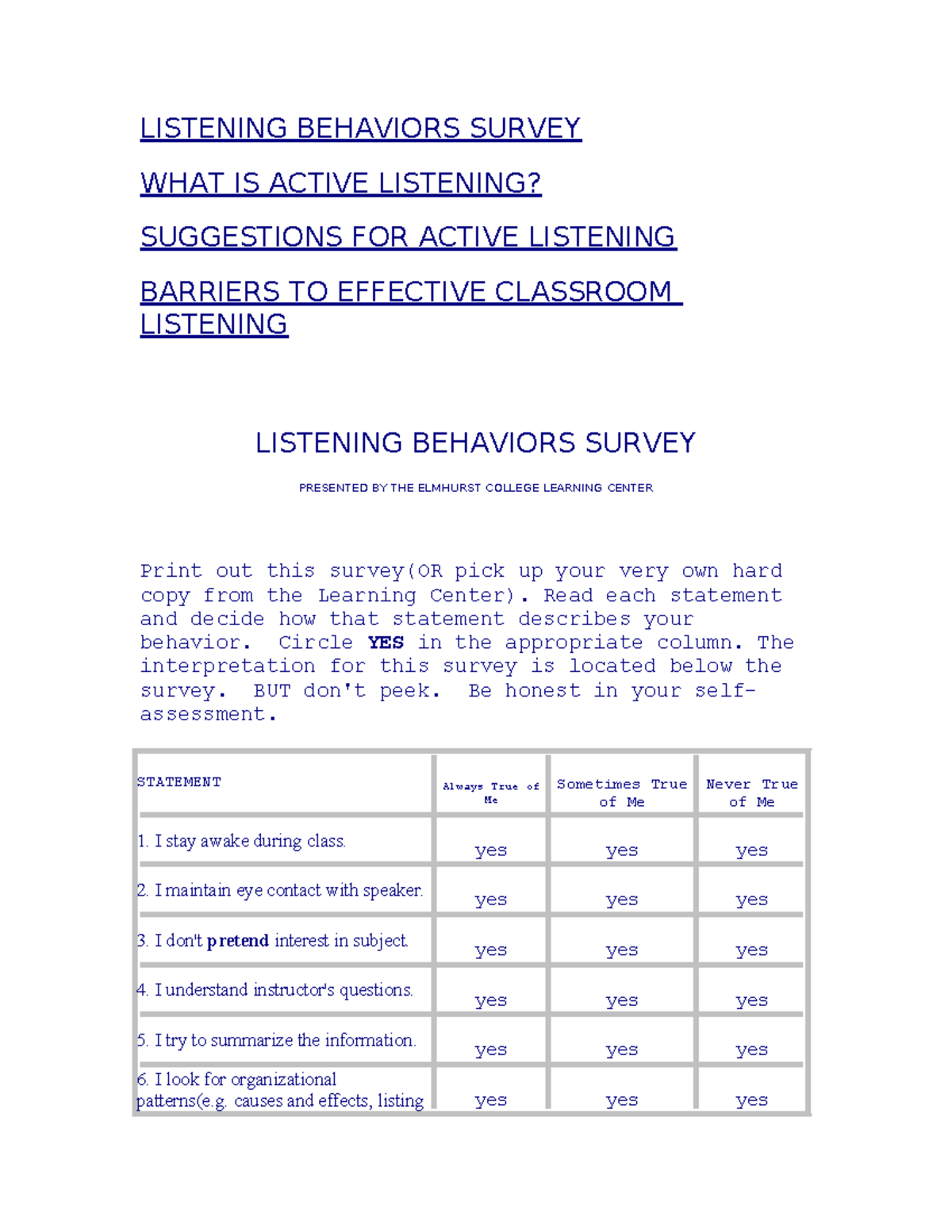 LISTENING BEHAVIORS SURVEY

WHAT IS ACTIVE LISTENING?

SUGGESTIONS FOR ACTIVE LISTENING

BARRIERS TO EFFECTIVE CLASSROOM LISTENING

LISTENING BEHAVIORS SURVEY

PRESENTED BY THE ELMHURST COLLEGE LEARNING CENTER

Print out this survey(OR pick up your very own hard copy from the Learning Center). Read each statement and decide how that statement describes your behavior. Circle YES in the appropriate column. The interpretation for this survey is located below the survey. BUT don't peek. Be honest in your self-assessment.

| STATEMENT | Always True of Me | Sometimes True of Me | Never True of Me |
|---|---|---|---|
| 1. I stay awake during class. | yes | yes | yes |
| 2. I maintain eye contact with speaker. | yes | yes | yes |
| 3. I don't pretend interest in subject. | yes | yes | yes |
| 4. I understand instructor's questions. | yes | yes | yes |
| 5. I try to summarize the information. | yes | yes | yes |
| 6. I look for organizational patterns(e.g. causes and effects, listing | yes | yes | yes |